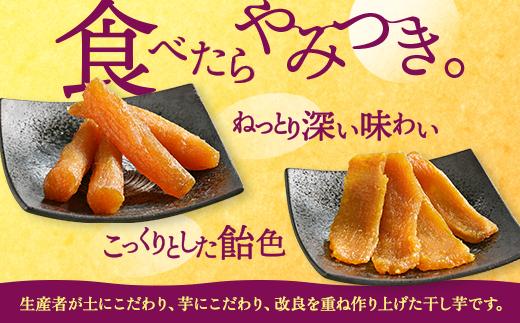 食べたらやみつき。

ねっとり深い味わい

こっくりとした飴色

生産者が土にこだわり、芋にこだわり、改良を重ね作り上げた干し芋です。